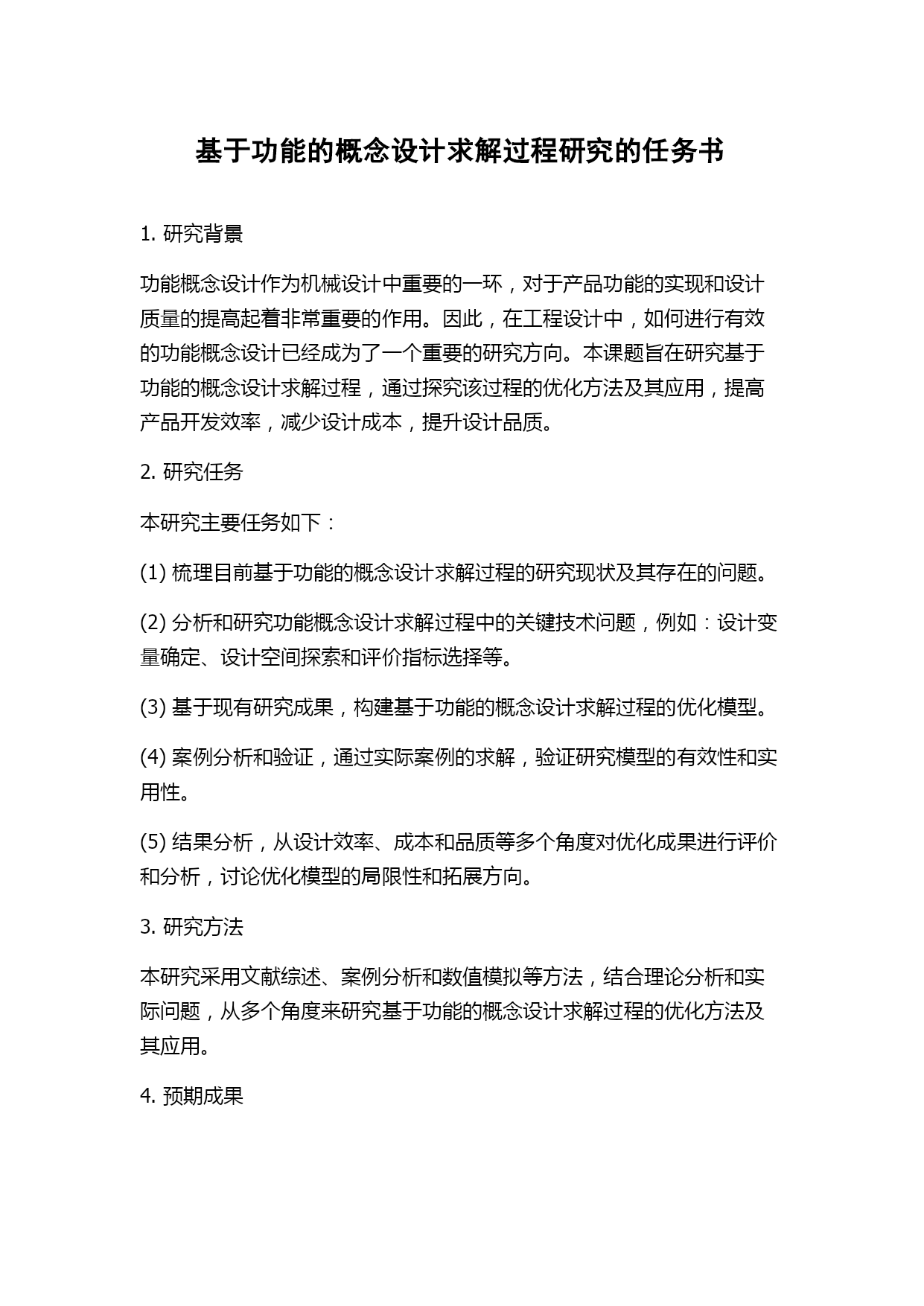 基于功能的概念设计求解过程研究的任务书

1. 研究背景

功能概念设计作为机械设计中重要的一环，对于产品功能的实现和设计质量的提高起着非常重要的作用。因此，在工程设计中，如何进行有效的功能概念设计已经成为了一个重要的研究方向。本课题旨在研究基于功能的概念设计求解过程，通过探究该过程的优化方法及其应用，提高产品开发效率，减少设计成本，提升设计品质。

2. 研究任务

本研究主要任务如下：

(1) 梳理目前基于功能的概念设计求解过程的研究现状及其存在的问题。

(2) 分析和研究功能概念设计求解过程中的关键技术问题，例如：设计变量确定、设计空间探索和评价指标选择等。

(3) 基于现有研究成果，构建基于功能的概念设计求解过程的优化模型。

(4) 案例分析和验证，通过实际案例的求解，验证研究模型的有效性和实用性。

(5) 结果分析，从设计效率、成本和品质等多个角度对优化成果进行评价和分析，讨论优化模型的局限性和拓展方向。

3. 研究方法

本研究采用文献综述、案例分析和数值模拟等方法，结合理论分析和实际问题，从多个角度来研究基于功能的概念设计求解过程的优化方法及其应用。

4. 预期成果